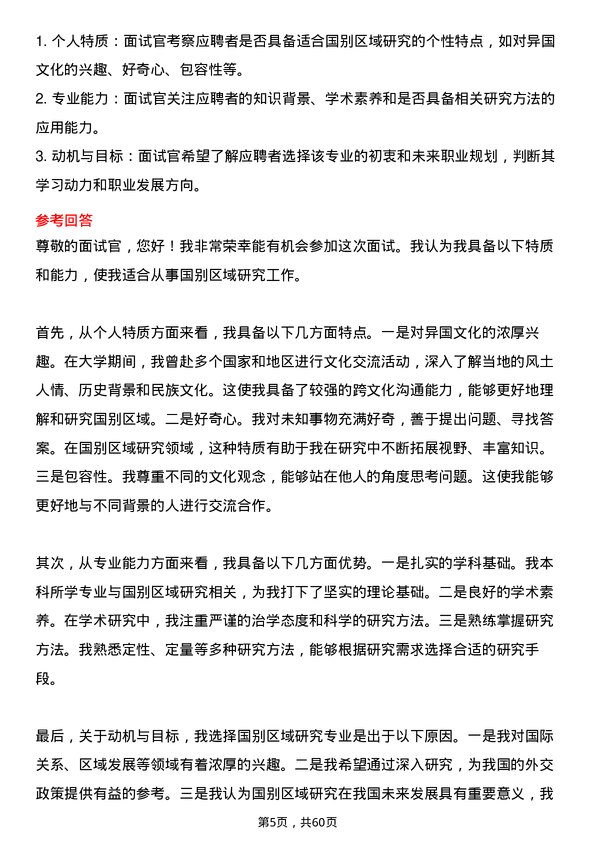 1. 个人特质：面试官考察应聘者是否具备适合国别区域研究的个性特点，如对异国文化的兴趣、好奇心、包容性等。
2. 专业能力：面试官关注应聘者的知识背景、学术素养和是否具备相关研究方法的应用能力。
3. 动机与目标：面试官希望了解应聘者选择该专业的初衷和未来职业规划，判断其学习动力和职业发展方向。

参考回答
尊敬的面试官，您好！我非常荣幸能有机会参加这次面试。我认为我具备以下特质和能力，使我适合从事国别区域研究工作。

首先，从个人特质方面来看，我具备以下几方面特点。一是对异国文化的浓厚兴趣。在大学期间，我曾赴多个国家和地区进行文化交流活动，深入了解当地的风土人情、历史背景和民族文化。这使我具备了较强的跨文化沟通能力，能够更好地理解和研究国别区域。二是好奇心。我对未知事物充满好奇，善于提出问题、寻找答案。在国别区域研究领域，这种特质有助于我在研究中不断拓展视野、丰富知识。三是包容性。我尊重不同的文化观念，能够站在他人的角度思考问题。这使我能够更好地与不同背景的人进行交流合作。

其次，从专业能力方面来看，我具备以下几方面优势。一是扎实的学科基础。我本科所学专业与国别区域研究相关，为我打下了坚实的理论基础。二是良好的学术素养。在学术研究中，我注重严谨的治学态度和科学的研究方法。三是熟练掌握研究方法。我熟悉定性、定量等多种研究方法，能够根据研究需求选择合适的研究手段。

最后，关于动机与目标，我选择国别区域研究专业是出于以下原因。一是我对国际关系、区域发展等领域有着浓厚的兴趣。二是我希望通过深入研究，为我国的外交政策提供有益的参考。三是我认为国别区域研究在我国未来发展具有重要意义，我

第5页，共60页